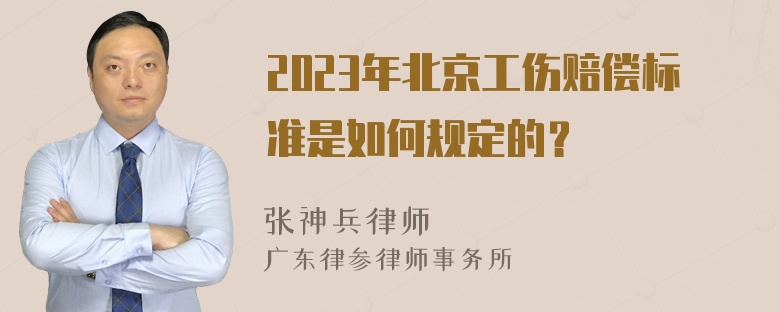 2023年北京工伤赔偿标准是如何规定的？

张神兵律师
广东律参律师事务所